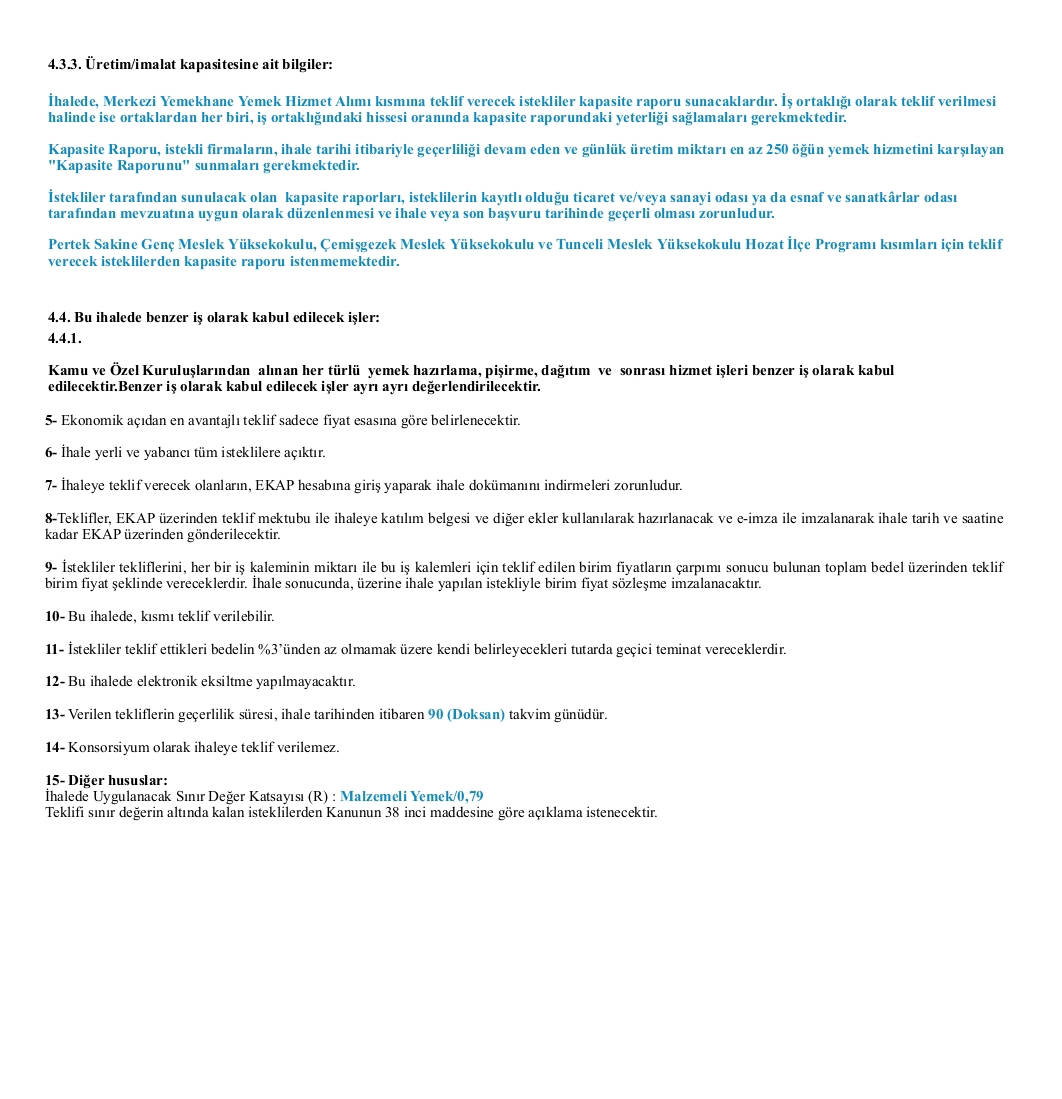 4.3.3. Üretim/imalat kapasitesine ait bilgiler:

İhalede, Merkezi Yemekhane Yemek Hizmet Alımı kısmına teklif verecek istekliler kapasite raporu sunacaklardır. İş ortaklığı olarak teklif verilmesi halinde ise ortaklardan her biri, iş ortaklığındaki hissesi oranında kapasite raporundaki yeterliği sağlamaları gerekmektedir.

Kapasite Raporu, istekli firmaların, ihale tarihi itibariyle geçerliliği devam eden ve günlük üretim miktarı en az 250 öğün yemek hizmetini karşılayan "Kapasite Raporunu" sunmaları gerekmektedir.

İstekliler tarafından sunulacak olan kapasite raporları, isteklilerin kayıtlı olduğu ticaret ve/veya sanayi odası ya da esnaf ve sanatkârlar odası tarafından mevzuatına uygun olarak düzenlenmesi ve ihale veya son başvuru tarihinde geçerli olması zorunludur.

Pertek Sakine Genç Meslek Yüksekokulu, Çemişgezek Meslek Yüksekokulu ve Tunceli Meslek Yüksekokulu Hozat İlçe Programı kısımları için teklif verecek isteklilerden kapasite raporu istenmemektedir.

4.4. Bu ihalede benzer iş olarak kabul edilecek işler:
4.4.1.

Kamu ve Özel Kuruluşlarından alınan her türlü yemek hazırlama, pişirme, dağıtım ve sonrası hizmet işleri benzer iş olarak kabul edilecektir.Benzer iş olarak kabul edilecek işler ayrı ayrı değerlendirilecektir.

5- Ekonomik açıdan en avantajlı teklif sadece fiyat esasına göre belirlenecektir.

6- İhale yerli ve yabancı tüm isteklilere açıktır.

7- İhaleye teklif verecek olanların, EKAP hesabına giriş yaparak ihale dokümanını indirmeleri zorunludur.

8-Teklifler, EKAP üzerinden teklif mektubu ile ihaleye katılım belgesi ve diğer ekler kullanılarak hazırlanacak ve e-imza ile imzalanarak ihale tarih ve saatine kadar EKAP üzerinden gönderilecektir.

9- İstekliler tekliflerini, her bir iş kaleminin miktarı ile bu iş kalemleri için teklif edilen birim fiyatların çarpımı sonucu bulunan toplam bedel üzerinden teklif birim fiyat şeklinde vereceklerdir. İhale sonucunda, üzerine ihale yapılan istekliyle birim fiyat sözleşme imzalanacaktır.

10- Bu ihalede, kısmı teklif verilebilir.

11- İstekliler teklif ettikleri bedelin %3'ünden az olmamak üzere kendi belirleyecekleri tutarda geçici teminat vereceklerdir.

12- Bu ihalede elektronik eksiltme yapılmayacaktır.

13- Verilen tekliflerin geçerlilik süresi, ihale tarihinden itibaren 90 (Doksan) takvim günüdür.

14- Konsorsiyum olarak ihaleye teklif verilemez.

15- Diğer hususlar:
İhalede Uygulanacak Sınır Değer Katsayısı (R) : Malzemeli Yemek/0,79
Teklifi sınır değerin altında kalan isteklilerden Kanunun 38 inci maddesine göre açıklama istenecektir.